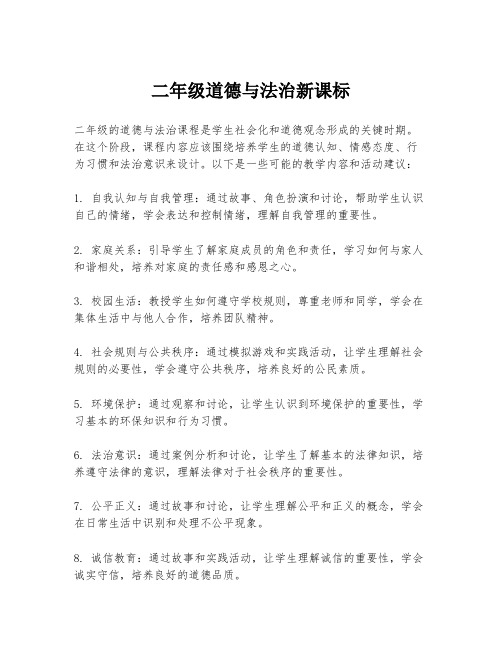 二年级道德与法治新课标

二年级的道德与法治课程是学生社会化和道德观念形成的关键时期。在这个阶段，课程内容应该围绕培养学生的道德认知、情感态度、行为习惯和法治意识来设计。以下是一些可能的教学内容和活动建议：

1. 自我认知与自我管理：通过故事、角色扮演和讨论，帮助学生认识自己的情绪，学会表达和控制情绪，理解自我管理的重要性。

2. 家庭关系：引导学生了解家庭成员的角色和责任，学习如何与家人和谐相处，培养对家庭的责任感和感恩之心。

3. 校园生活：教授学生如何遵守学校规则，尊重老师和同学，学会在集体生活中与他人合作，培养团队精神。

4. 社会规则与公共秩序：通过模拟游戏和实践活动，让学生理解社会规则的必要性，学会遵守公共秩序，培养良好的公民素质。

5. 环境保护：通过观察和讨论，让学生认识到环境保护的重要性，学习基本的环保知识和行为习惯。

6. 法治意识：通过案例分析和讨论，让学生了解基本的法律知识，培养遵守法律的意识，理解法律对于社会秩序的重要性。

7. 公平正义：通过故事和讨论，让学生理解公平和正义的概念，学会在日常生活中识别和处理不公平现象。

8. 诚信教育：通过故事和实践活动，让学生理解诚信的重要性，学会诚实守信，培养良好的道德品质。